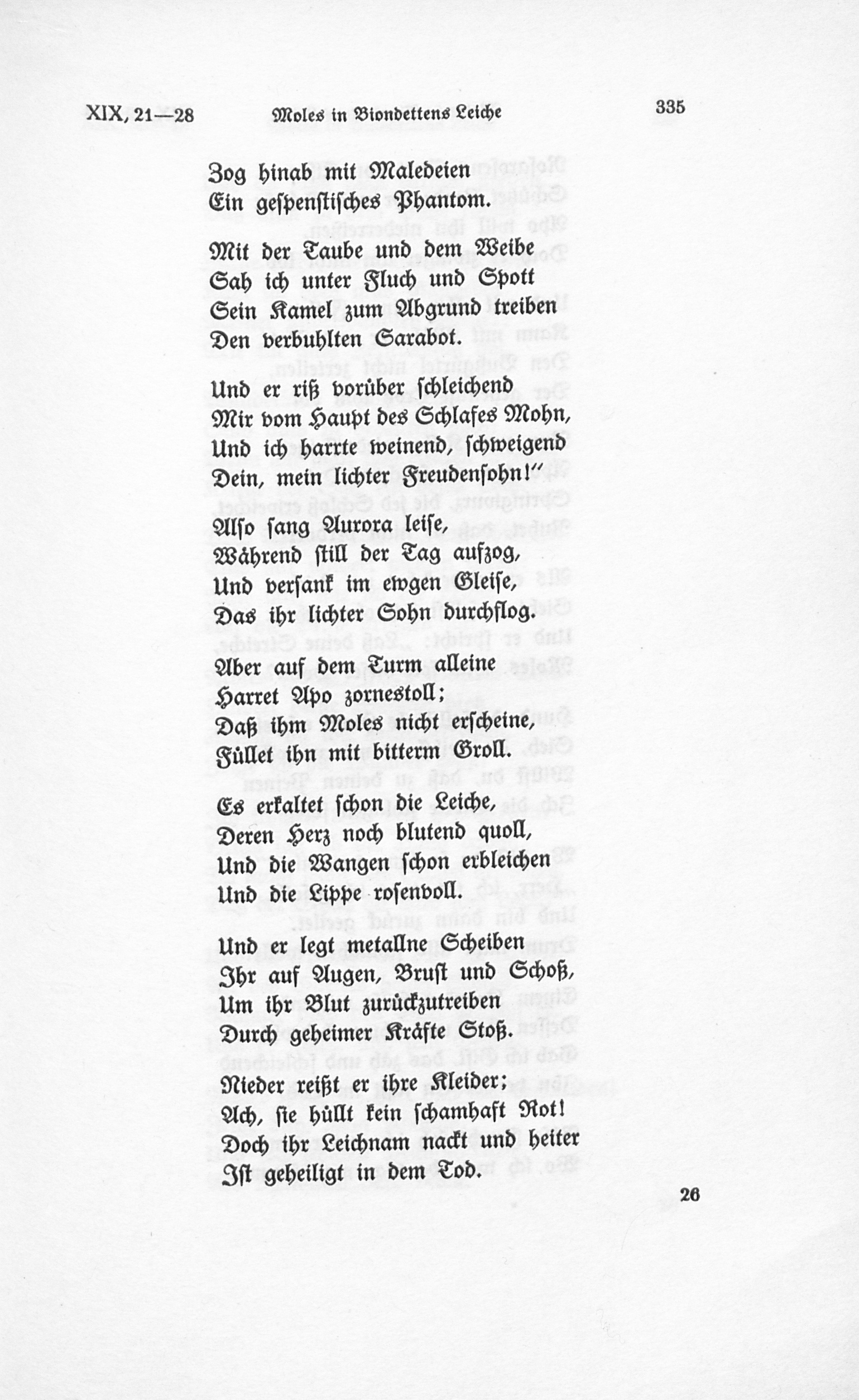 XIX, 21—28 Moles in Biondettens Leiche 335

Zog hinab mit Maledeien
Ein gespenstisches Phantom.

Mit der Taube und dem Weibe
Sah ich unter Fluch und Spott
Sein Kamel zum Abgrund treiben
Den verbuhlten Sarabot.

Und er riß vorüber schleichend
Mir vom Haupt des Schlafes Mohn,
Und ich harrte weinend, schweigend
Dein, mein lichter Freudensohn!"

Also sang Aurora leise,
Während still der Tag aufzog,
Und versank im ewgen Gleise,
Das ihr lichter Sohn durchflog.

Aber auf dem Turm alleine
Harret Apo zornestoll;
Daß ihm Moles nicht erscheine,
Füllet ihn mit bitterm Groll.

Es erkaltet schon die Leiche,
Deren Herz noch blutend quoll,
Und die Wangen schon erbleichen
Und die Lippe rosenvoll.

Und er legt metallne Scheiben
Ihr auf Augen, Brust und Schoß,
Um ihr Blut zurückzutreiben
Durch geheimer Kräfte Stoß.

Nieder reißt er ihre Kleider;
Ach, sie hüllt kein schamhaft Rot!
Doch ihr Leichnam nackt und heiter
Ist geheiligt in dem Tod.

26